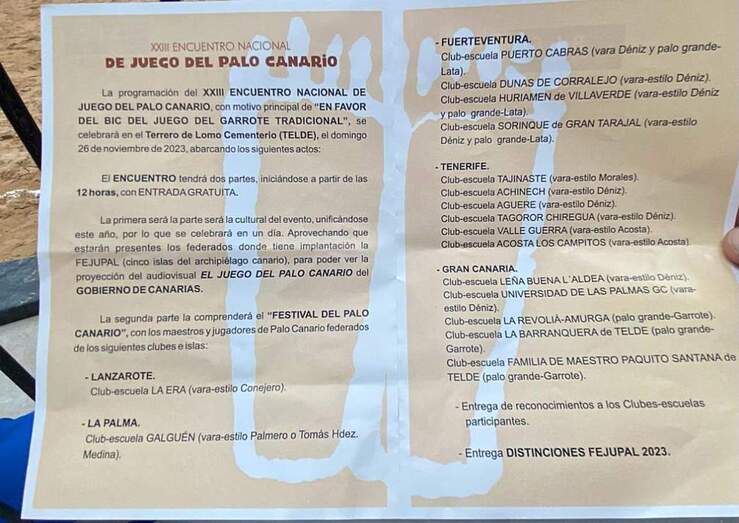 XXIII ENCUENTRO NACIONAL
DE JUEGO DEL PALO CANARIO

La programación del XXIII ENCUENTRO NACIONAL DE JUEGO DEL PALO CANARIO, con motivo principal de "EN FAVOR DEL BIC DEL JUEGO DEL GARROTE TRADICIONAL", se celebrará en el Terrero de Lomo Cementerio (TELDE), el domingo 26 de noviembre de 2023, abarcando los siguientes actos:

El ENCUENTRO tendrá dos partes, iniciándose a partir de las 12 horas, con ENTRADA GRATUITA.

La primera será la parte será la cultural del evento, unificándose este año, por lo que se celebrará en un día. Aprovechando que estarán presentes los federados donde tiene implantación la FEJUPAL (cinco islas del archipiélago canario), para poder ver la proyección del audiovisual EL JUEGO DEL PALO CANARIO del GOBIERNO DE CANARIAS.

La segunda parte la comprenderá el "FESTIVAL DEL PALO CANARIO", con los maestros y jugadores de Palo Canario federados de los siguientes clubes e islas:

- LANZAROTE.
Club-escuela LA ERA (vara-estilo Conejero).

- LA PALMA.
Club-escuela GALGUÉN (vara-estilo Palmero o Tomás Hdez. Medina).

- FUERTEVENTURA.
Club-escuela PUERTO CABRAS (vara Déniz y palo grande-Lata).
Club-escuela DUNAS DE CORRALEJO (vara-estilo Déniz).
Club-escuela HURIAMEN de VILLAVERDE (vara-estilo Déniz y palo grande-Lata).
Club-escuela SORINQUE de GRAN TARAJAL (vara-estilo Déniz y palo grande-Lata).

- TENERIFE.
Club-escuela TAJINASTE (vara-estilo Morales).
Club-escuela ACHINECH (vara-estilo Déniz).
Club-escuela AGUERE (vara-estilo Déniz).
Club-escuela TAGOROR CHIREGUA (vara-estilo Déniz).
Club-escuela VALLE GUERRA (vara-estilo Acosta).
Club-escuela ACOSTA LOS CAMPITOS (vara-estilo Acosta).

- GRAN CANARIA.
Club-escuela LEÑA BUENA L´ALDEA (vara-estilo Déniz).
Club-escuela UNIVERSIDAD DE LAS PALMAS GC (vara-estilo Déniz).
Club-escuela LA REVOLIÁ-AMURGA (palo grande-Garrote).
Club-escuela LA BARRANQUERA de TELDE (palo grande-Garrote).
Club-escuela FAMILIA DE MAESTRO PAQUITO SANTANA de TELDE (palo grande-Garrote).

- Entrega de reconocimientos a los Clubes-escuelas participantes.

- Entrega DISTINCIONES FEJUPAL 2023.